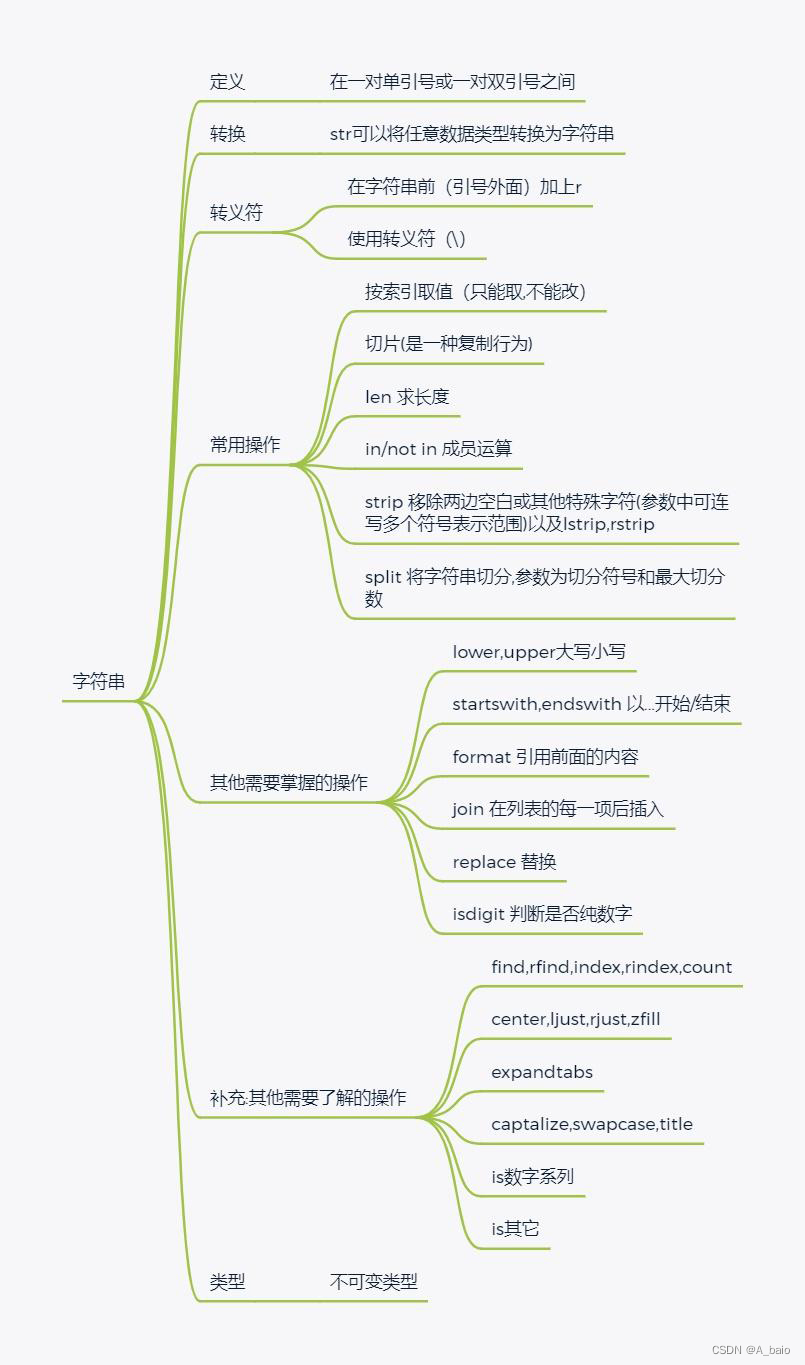 字符串

定义
在一对单引号或一对双引号之间

转换
str可以将任意数据类型转换为字符串

转义符
在字符串前（引号外面）加上r
使用转义符（\）

常用操作
按索引取值（只能取,不能改）
切片(是一种复制行为)
len 求长度
in/not in 成员运算
strip 移除两边空白或其他特殊字符(参数中可连写多个符号表示范围)以及lstrip,rstrip
split 将字符串切分,参数为切分符号和最大切分数

其他需要掌握的操作
lower,upper大写小写
startswith,endswith 以...开始/结束
format 引用前面的内容
join 在列表的每一项后插入
replace 替换
isdigit 判断是否纯数字

补充:其他需要了解的操作
find,rfind,index,rindex,count
center,ljust,rjust,zfill
expandtabs
captalize,swapcase,title
is数字系列
is其它

类型
不可变类型

CSDN @A_baio